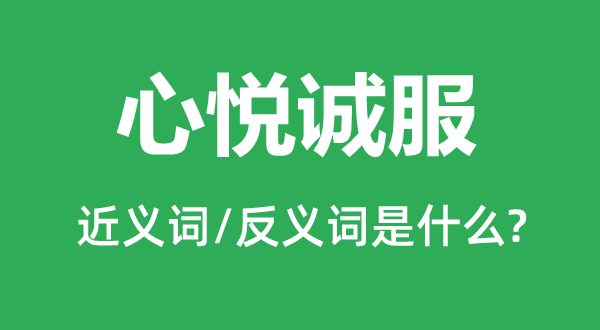 心悦诚服

近义词/反义词是什么?